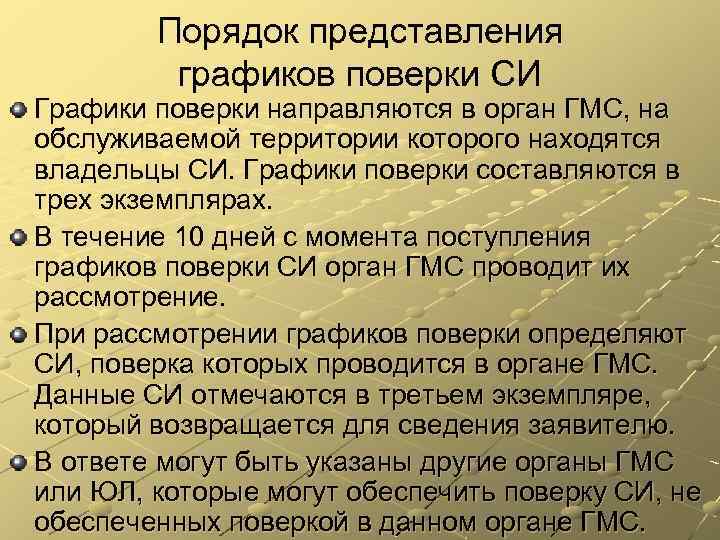 Порядок представления графиков поверки СИ

Графики поверки направляются в орган ГМС, на обслуживаемой территории которого находятся владельцы СИ. Графики поверки составляются в трех экземплярах.

В течение 10 дней с момента поступления графиков поверки СИ орган ГМС проводит их рассмотрение.

При рассмотрении графиков поверки определяют СИ, поверка которых проводится в органе ГМС. Данные СИ отмечаются в третьем экземпляре, который возвращается для сведения заявителю.

В ответе могут быть указаны другие органы ГМС или ЮЛ, которые могут обеспечить поверку СИ, не обеспеченных поверкой в данном органе ГМС.